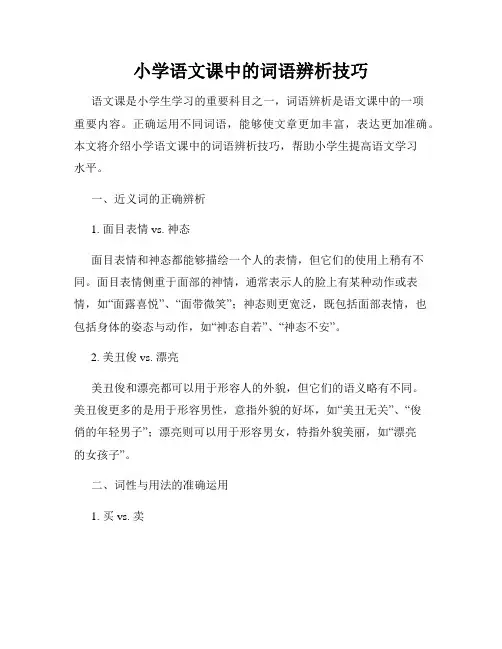 小学语文课中的词语辨析技巧

语文课是小学生学习的重要科目之一，词语辨析是语文课中的一项重要内容。正确运用不同词语，能够使文章更加丰富，表达更加准确。本文将介绍小学语文课中的词语辨析技巧，帮助小学生提高语文学习水平。

一、近义词的正确辨析

1. 面目表情 vs. 神态

面目表情和神态都能够描绘一个人的表情，但它们的使用上稍有不同。面目表情侧重于面部的神情，通常表示人的脸上有某种动作或表情，如“面露喜悦”、“面带微笑”；神态则更宽泛，既包括面部表情，也包括身体的姿态与动作，如“神态自若”、“神态不安”。

2. 美丑俊 vs. 漂亮

美丑俊和漂亮都可以用于形容人的外貌，但它们的语义略有不同。美丑俊更多的是用于形容男性，意指外貌的好坏，如“美丑无关”、“俊俏的年轻男子”；漂亮则可以用于形容男女，特指外貌美丽，如“漂亮的女孩子”。

二、词性与用法的准确运用

1. 买 vs. 卖